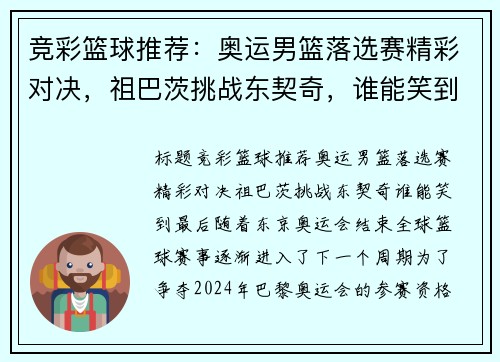 竞彩篮球推荐：奥运男篮落选赛精彩对决，祖巴茨挑战东契奇，谁能笑到

标题竞彩篮球推荐奥运男篮落选赛精彩对决祖巴茨挑战东契奇谁能笑到最后随着东京奥运会结束全球篮球赛事逐渐进入了下一个周期为了争夺2024年巴黎奥运会的参赛资格